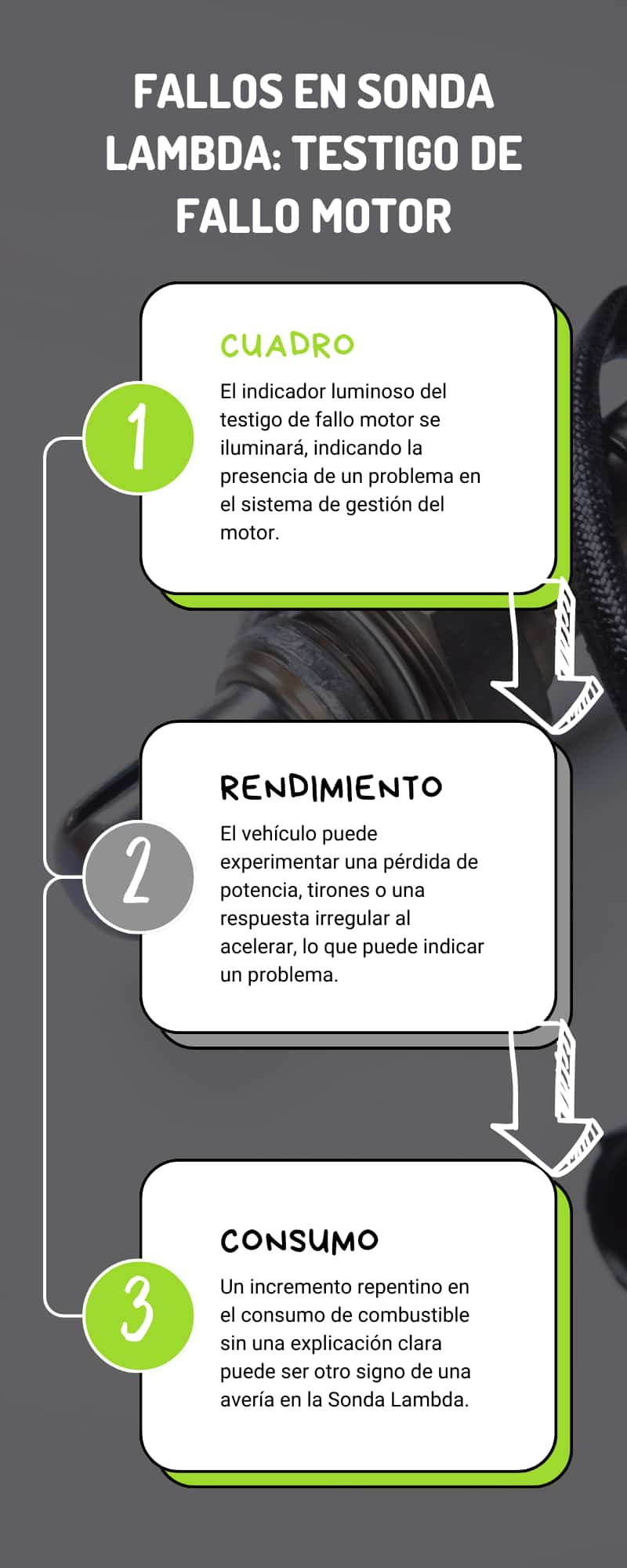 FALLOS EN SONDA LAMBDA: TESTIGO DE FALLO MOTOR

1

CUADRO

El indicador luminoso del testigo de fallo motor se iluminará, indicando la presencia de un problema en el sistema de gestión del motor.

2

RENDIMIENTO

El vehículo puede experimentar una pérdida de potencia, tirones o una respuesta irregular al acelerar, lo que puede indicar un problema.

3

CONSUMO

Un incremento repentino en el consumo de combustible sin una explicación clara puede ser otro signo de una avería en la Sonda Lambda.